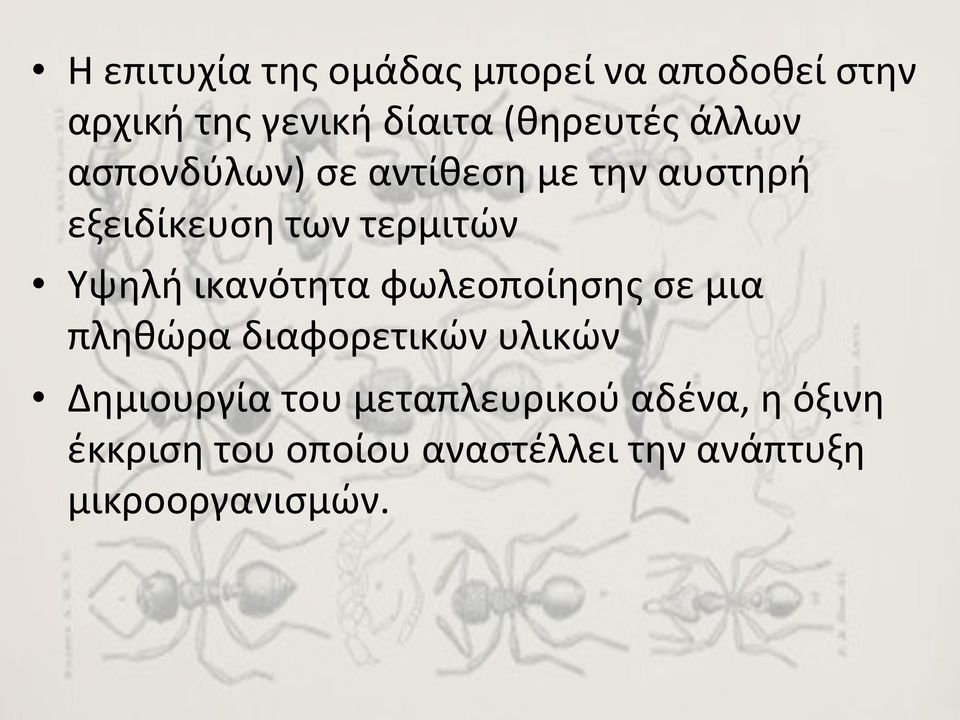 • Η επιτυχία της ομάδας μπορεί να αποδοθεί στην αρχική της γενική δίαιτα (θηρευτές άλλων ασπονδύλων) σε αντίθεση με την αυστηρή εξειδίκευση των τερμιτών

• Υψηλή ικανότητα φωλεοποίησης σε μια πληθώρα διαφορετικών υλικών

• Δημιουργία του μεταπλευρικού αδένα, η όξινη έκκριση του οποίου αναστέλλει την ανάπτυξη μικροοργανισμών.